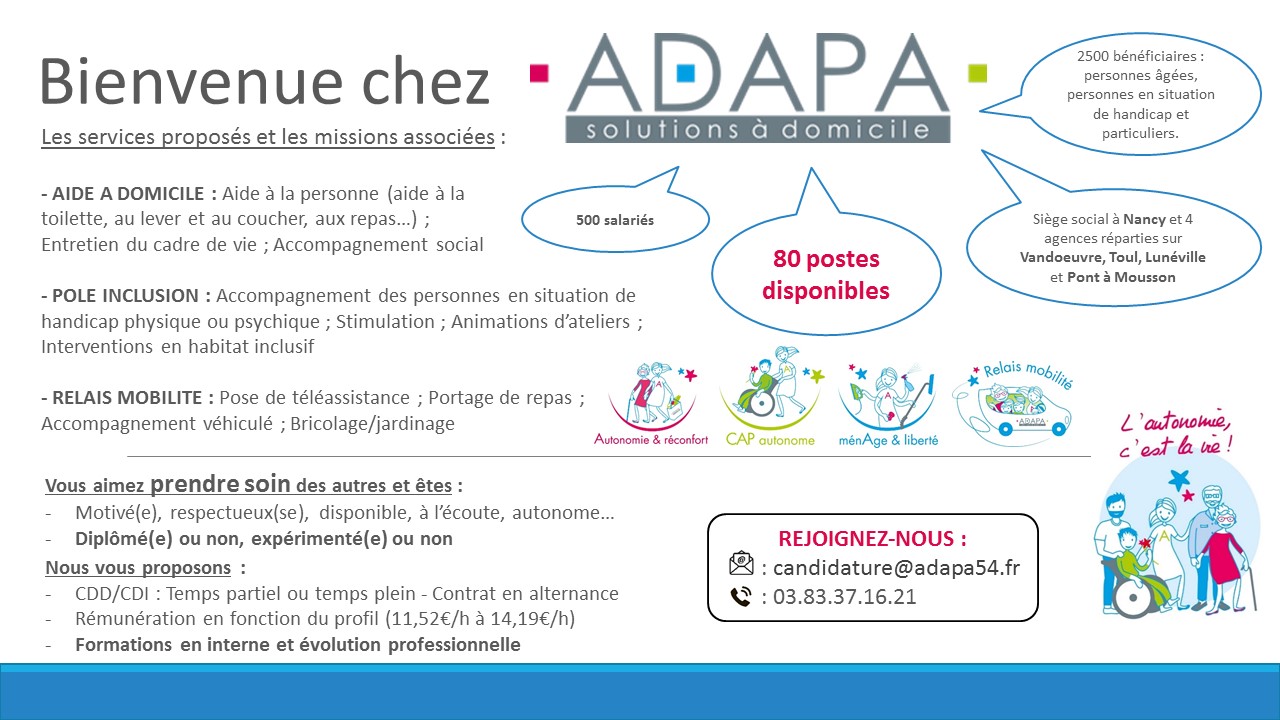 Bienvenue chez

ADAPA
solutions à domicile

2500 bénéficiaires : personnes âgées, personnes en situation de handicap et particuliers.

Les services proposés et les missions associées :

- AIDE A DOMICILE : Aide à la personne (aide à la toilette, au lever et au coucher, aux repas…) ; Entretien du cadre de vie ; Accompagnement social

500 salariés

80 postes disponibles

Siège social à Nancy et 4 agences réparties sur Vandoeuvre, Toul, Lunéville et Pont à Mousson

- POLE INCLUSION : Accompagnement des personnes en situation de handicap physique ou psychique ; Stimulation ; Animations d'ateliers ; Interventions en habitat inclusif

- RELAIS MOBILITE : Pose de téléassistance ; Portage de repas ; Accompagnement véhiculé ; Bricolage/jardinage

Autonomie & réconfort

CAP autonome

ménAge & liberté

Relais mobilité

ADAPA

L'autonomie, c'est la vie !

Vous aimez prendre soin des autres et êtes :
- Motivé(e), respectueux(se), disponible, à l'écoute, autonome…
- Diplômé(e) ou non, expérimenté(e) ou non

Nous vous proposons :
- CDD/CDI : Temps partiel ou temps plein - Contrat en alternance
- Rémunération en fonction du profil (11,52€/h à 14,19€/h)
- Formations en interne et évolution professionnelle

REJOIGNEZ-NOUS :
: candidature@adapa54.fr
: 03.83.37.16.21